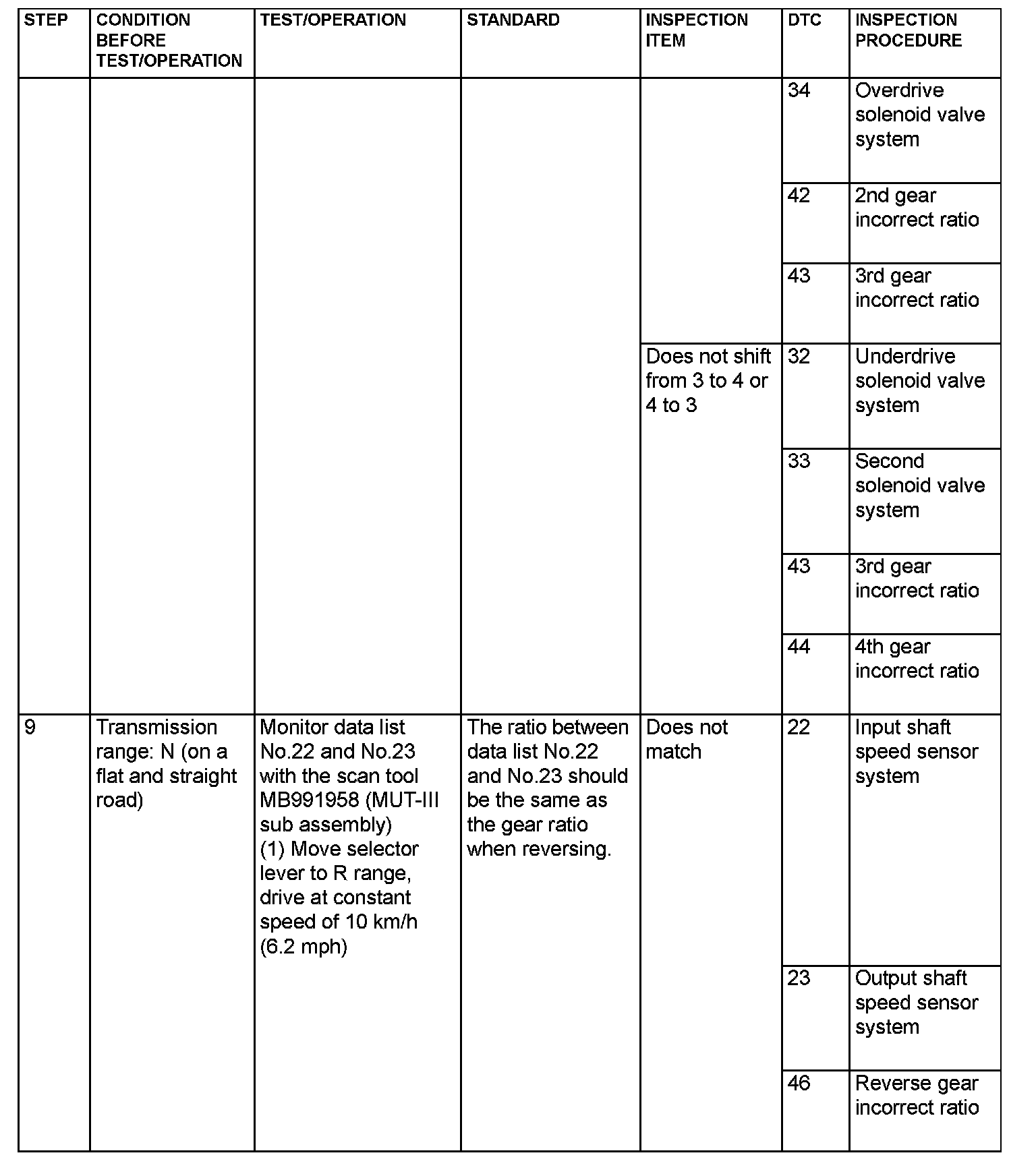 | STEP | CONDITION BEFORE TEST/OPERATION | TEST/OPERATION | STANDARD | INSPECTION ITEM | DTC | INSPECTION PROCEDURE |
|---|---|---|---|---|---|---|
| | | | | | 34 | Overdrive solenoid valve system |
| | | | | | 42 | 2nd gear incorrect ratio |
| | | | | | 43 | 3rd gear incorrect ratio |
| | | | | Does not shift from 3 to 4 or 4 to 3 | 32 | Underdrive solenoid valve system |
| | | | | | 33 | Second solenoid valve system |
| | | | | | 43 | 3rd gear incorrect ratio |
| | | | | | 44 | 4th gear incorrect ratio |
| 9 | Transmission range: N (on a flat and straight road) | Monitor data list No.22 and No.23 with the scan tool MB991958 (MUT-III sub assembly) (1) Move selector lever to R range, drive at constant speed of 10 km/h (6.2 mph) | The ratio between data list No.22 and No.23 should be the same as the gear ratio when reversing. | Does not match | 22 | Input shaft speed sensor system |
| | | | | | 23 | Output shaft speed sensor system |
| | | | | | 46 | Reverse gear incorrect ratio |